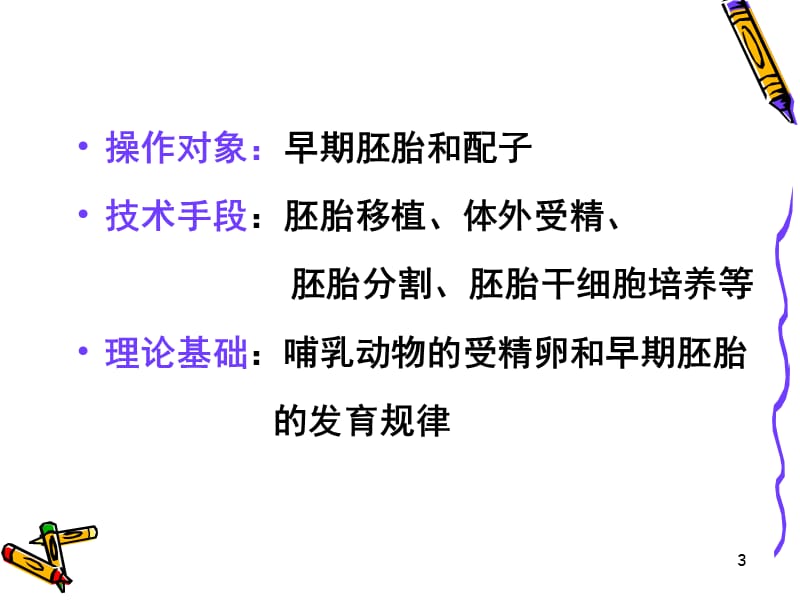 • 操作对象：早期胚胎和配子

• 技术手段：胚胎移植、体外受精、胚胎分割、胚胎干细胞培养等

• 理论基础：哺乳动物的受精卵和早期胚胎的发育规律

3